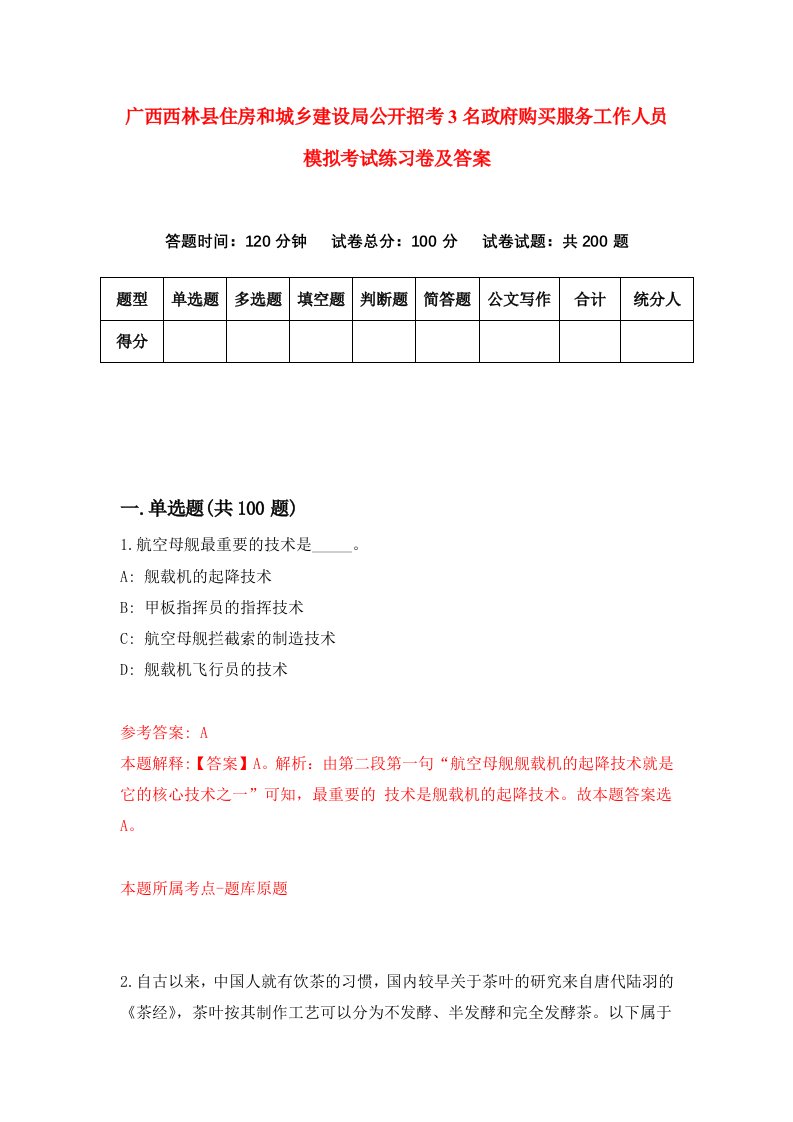 广西西林县住房和城乡建设局公开招考3名政府购买服务工作人员模拟考试练习卷及答案

答题时间：120分钟　试卷总分：100分　试卷试题：共200题

| 题型 | 单选题 | 多选题 | 填空题 | 判断题 | 简答题 | 公文写作 | 合计 | 统分人 |
|---|---|---|---|---|---|---|---|---|
| 得分 | | | | | | | | |

一.单选题(共100题)

1.航空母舰最重要的技术是_____。

A: 舰载机的起降技术

B: 甲板指挥员的指挥技术

C: 航空母舰拦截索的制造技术

D: 舰载机飞行员的技术

参考答案: A

本题解释:【答案】A。解析：由第二段第一句“航空母舰舰载机的起降技术就是它的核心技术之一”可知，最重要的 技术是舰载机的起降技术。故本题答案选A。

本题所属考点-题库原题

2.自古以来，中国人就有饮茶的习惯，国内较早关于茶叶的研究来自唐代陆羽的《茶经》，茶叶按其制作工艺可以分为不发酵、半发酵和完全发酵茶。以下属于